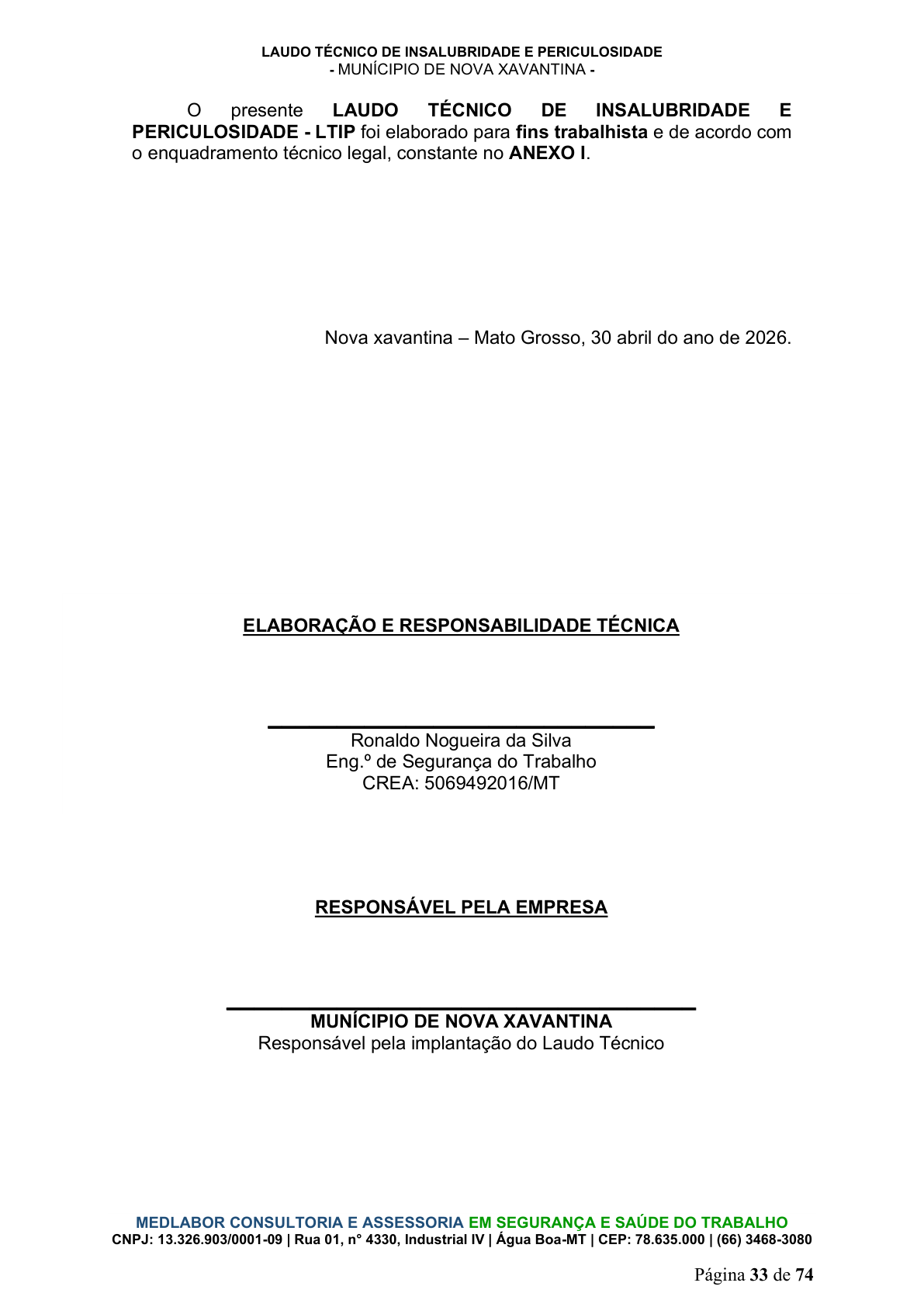 LAUDO TÉCNICO DE INSALUBRIDADE E PERICULOSIDADE
- MUNÍCIPIO DE NOVA XAVANTINA -

O presente LAUDO TÉCNICO DE INSALUBRIDADE E PERICULOSIDADE - LTIP foi elaborado para fins trabalhista e de acordo com o enquadramento técnico legal, constante no ANEXO I.

Nova xavantina – Mato Grosso, 30 abril do ano de 2026.

ELABORAÇÃO E RESPONSABILIDADE TÉCNICA

Ronaldo Nogueira da Silva
Eng.º de Segurança do Trabalho
CREA: 5069492016/MT

RESPONSÁVEL PELA EMPRESA

MUNÍCIPIO DE NOVA XAVANTINA
Responsável pela implantação do Laudo Técnico

MEDLABOR CONSULTORIA E ASSESSORIA EM SEGURANÇA E SAÚDE DO TRABALHO
CNPJ: 13.326.903/0001-09 | Rua 01, n° 4330, Industrial IV | Água Boa-MT | CEP: 78.635.000 | (66) 3468-3080

Página 33 de 74